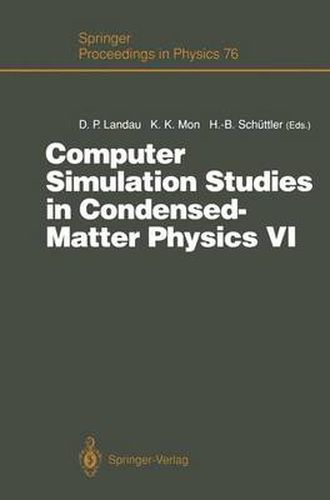 Springer
Proceedings in Physics 76

D. P. Landau K. K. Mon H.-B. Schüttler (Eds.)

Computer Simulation Studies in Condensed-Matter Physics VI

Springer-Verlag